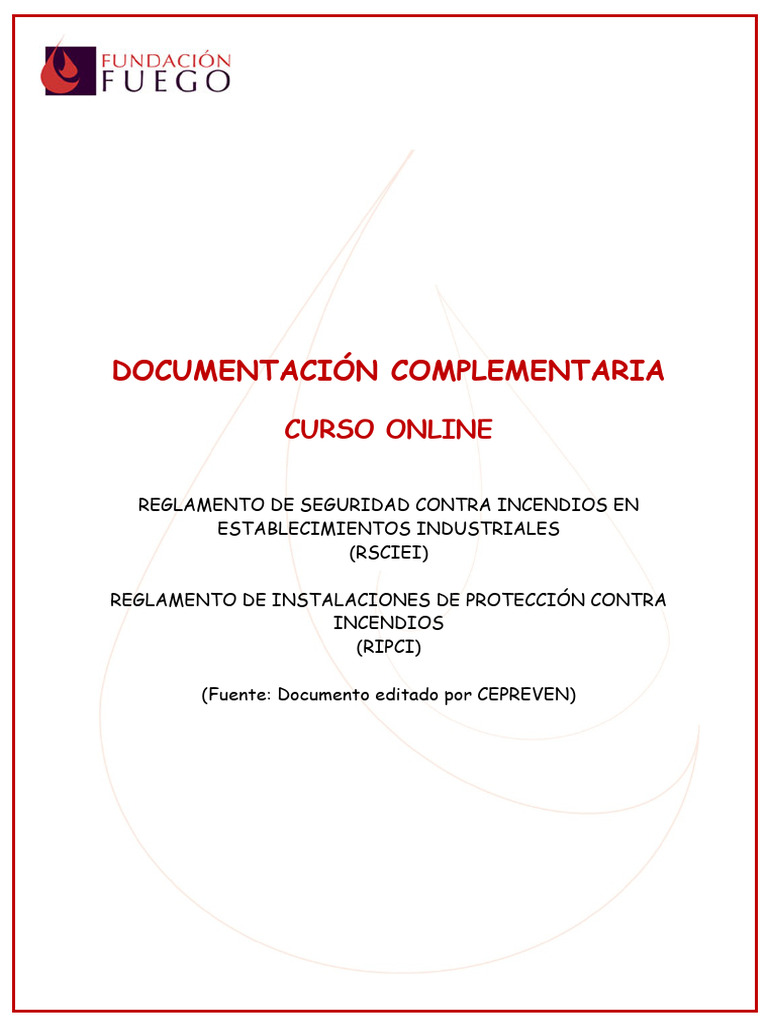 FUNDACIÓN
FUEGO

DOCUMENTACIÓN COMPLEMENTARIA

CURSO ONLINE

REGLAMENTO DE SEGURIDAD CONTRA INCENDIOS EN ESTABLECIMIENTOS INDUSTRIALES
(RSCIEI)

REGLAMENTO DE INSTALACIONES DE PROTECCIÓN CONTRA INCENDIOS
(RIPCI)

(Fuente: Documento editado por CEPREVEN)